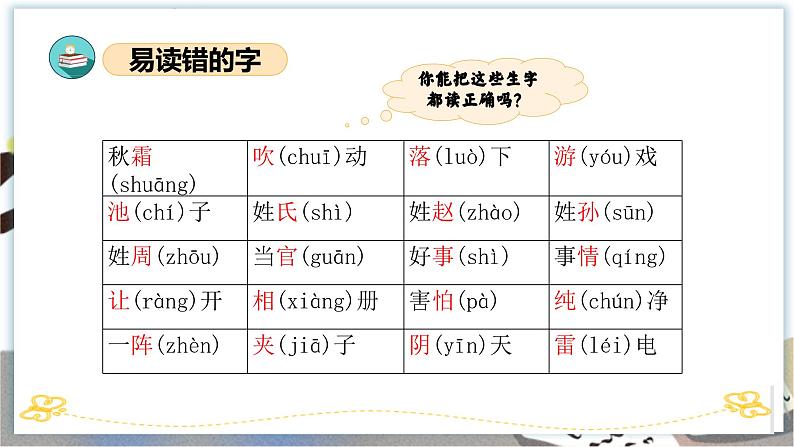 易读错的字

你能把这些生字都读正确吗?

| 秋霜(shuāng) | 吹(chuī)动 | 落(luò)下 | 游(yóu)戏 |
|---|---|---|---|
| 池(chí)子 | 姓氏(shì) | 姓赵(zhào) | 姓孙(sūn) |
| 姓周(zhōu) | 当官(guān) | 好事(shì) | 事情(qíng) |
| 让(ràng)开 | 相(xiàng)册 | 害怕(pà) | 纯(chún)净 |
| 一阵(zhèn) | 夹(jiā)子 | 阴(yīn)天 | 雷(léi)电 |